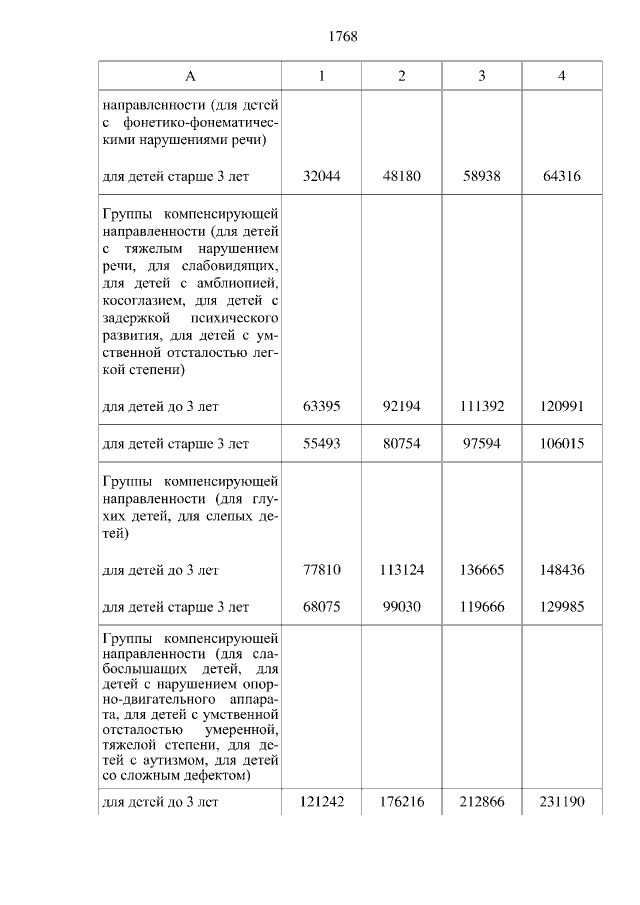 1768

| А | 1 | 2 | 3 | 4 |
|---|---|---|---|---|
| направленности (для детей с фонетико-фонематическими нарушениями речи) | | | | |
| для детей старше 3 лет | 32044 | 48180 | 58938 | 64316 |
| Группы компенсирующей направленности (для детей с тяжелым нарушением речи, для слабовидящих, для детей с амблиопией, косоглазием, для детей с задержкой психического развития, для детей с умственной отсталостью легкой степени) | | | | |
| для детей до 3 лет | 63395 | 92194 | 111392 | 120991 |
| для детей старше 3 лет | 55493 | 80754 | 97594 | 106015 |
| Группы компенсирующей направленности (для глухих детей, для слепых детей) | | | | |
| для детей до 3 лет | 77810 | 113124 | 136665 | 148436 |
| для детей старше 3 лет | 68075 | 99030 | 119666 | 129985 |
| Группы компенсирующей направленности (для слабослышащих детей, для детей с нарушением опорно-двигательного аппарата, для детей с умственной отсталостью умеренной, тяжелой степени, для детей с аутизмом, для детей со сложным дефектом) | | | | |
| для детей до 3 лет | 121242 | 176216 | 212866 | 231190 |